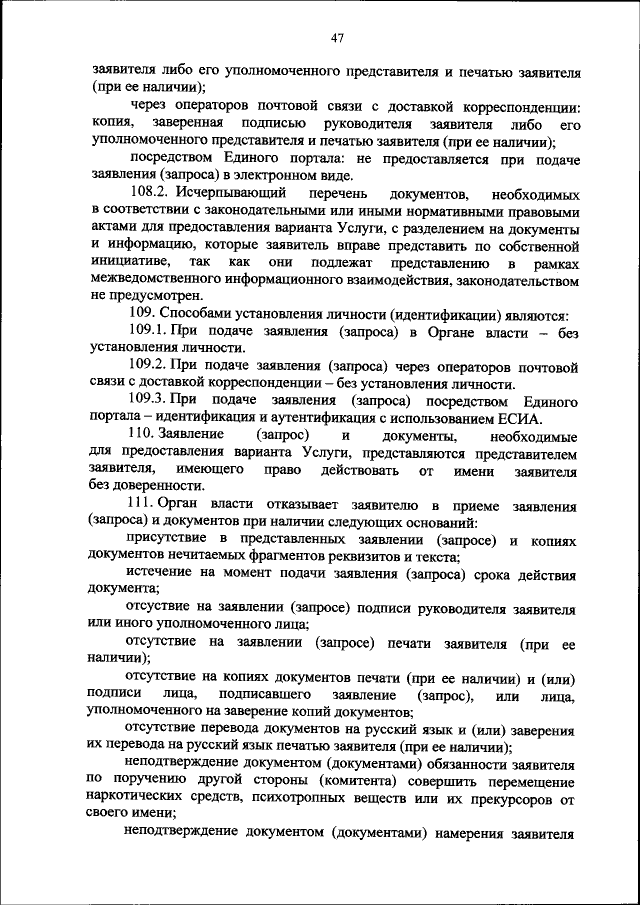 47

заявителя либо его уполномоченного представителя и печатью заявителя (при ее наличии);

через операторов почтовой связи с доставкой корреспонденции: копия, заверенная подписью руководителя заявителя либо его уполномоченного представителя и печатью заявителя (при ее наличии);

посредством Единого портала: не предоставляется при подаче заявления (запроса) в электронном виде.

108.2. Исчерпывающий перечень документов, необходимых в соответствии с законодательными или иными нормативными правовыми актами для предоставления варианта Услуги, с разделением на документы и информацию, которые заявитель вправе представить по собственной инициативе, так как они подлежат представлению в рамках межведомственного информационного взаимодействия, законодательством не предусмотрен.

109. Способами установления личности (идентификации) являются:

109.1. При подаче заявления (запроса) в Органе власти – без установления личности.

109.2. При подаче заявления (запроса) через операторов почтовой связи с доставкой корреспонденции – без установления личности.

109.3. При подаче заявления (запроса) посредством Единого портала – идентификация и аутентификация с использованием ЕСИА.

110. Заявление (запрос) и документы, необходимые для предоставления варианта Услуги, представляются представителем заявителя, имеющего право действовать от имени заявителя без доверенности.

111. Орган власти отказывает заявителю в приеме заявления (запроса) и документов при наличии следующих оснований:

присутствие в представленных заявлении (запросе) и копиях документов нечитаемых фрагментов реквизитов и текста;

истечение на момент подачи заявления (запроса) срока действия документа;

отсутствие на заявлении (запросе) подписи руководителя заявителя или иного уполномоченного лица;

отсутствие на заявлении (запросе) печати заявителя (при ее наличии);

отсутствие на копиях документов печати (при ее наличии) и (или) подписи лица, подписавшего заявление (запрос), или лица, уполномоченного на заверение копий документов;

отсутствие перевода документов на русский язык и (или) заверения их перевода на русский язык печатью заявителя (при ее наличии);

неподтверждение документом (документами) обязанности заявителя по поручению другой стороны (комитента) совершить перемещение наркотических средств, психотропных веществ или их прекурсоров от своего имени;

неподтверждение документом (документами) намерения заявителя